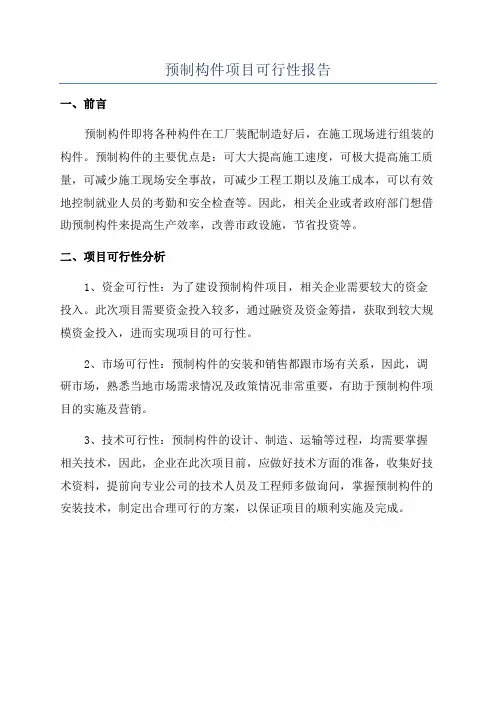 预制构件项目可行性报告

一、前言

预制构件即将各种构件在工厂装配制造好后，在施工现场进行组装的构件。预制构件的主要优点是：可大大提高施工速度，可极大提高施工质量，可减少施工现场安全事故，可减少工程工期以及施工成本，可以有效地控制就业人员的考勤和安全检查等。因此，相关企业或者政府部门想借助预制构件来提高生产效率，改善市政设施，节省投资等。

二、项目可行性分析

1、资金可行性：为了建设预制构件项目，相关企业需要较大的资金投入。此次项目需要资金投入较多，通过融资及资金筹措，获取到较大规模资金投入，进而实现项目的可行性。

2、市场可行性：预制构件的安装和销售都跟市场有关系，因此，调研市场，熟悉当地市场需求情况及政策情况非常重要，有助于预制构件项目的实施及营销。

3、技术可行性：预制构件的设计、制造、运输等过程，均需要掌握相关技术，因此，企业在此次项目前，应做好技术方面的准备，收集好技术资料，提前向专业公司的技术人员及工程师多做询问，掌握预制构件的安装技术，制定出合理可行的方案，以保证项目的顺利实施及完成。